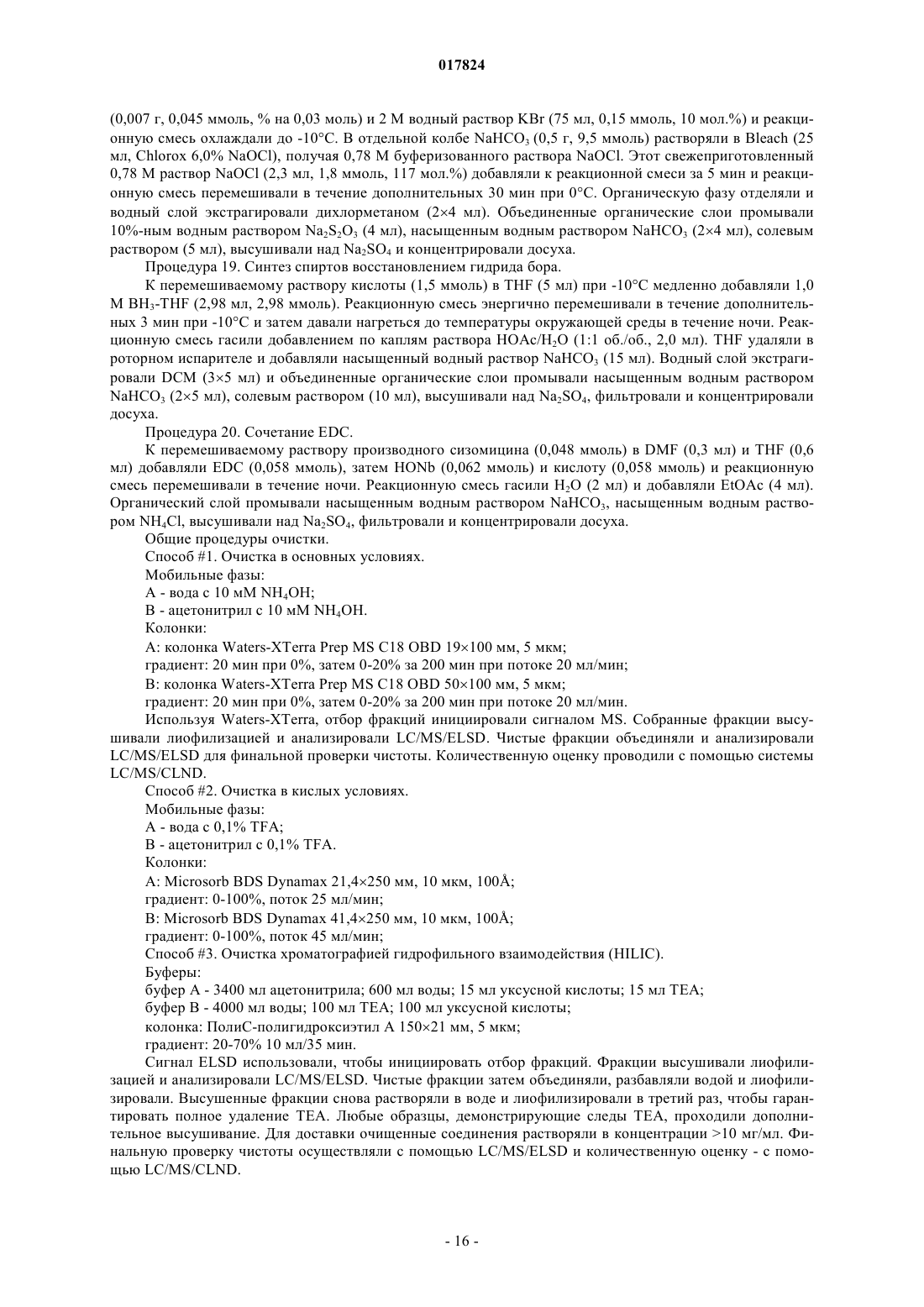 017824

(0,007 г, 0,045 ммоль, % на 0,03 моль) и 2 М водный раствор KBr (75 мл, 0,15 ммоль, 10 мол.%) и реакционную смесь охлаждали до -10°C. В отдельной колбе $NaHCO_3$ (0,5 г, 9,5 ммоль) растворяли в Bleach (25 мл, Chlorox 6,0% NaOCl), получая 0,78 М буферизованного раствора NaOCl. Этот свежеприготовленный 0,78 М раствор NaOCl (2,3 мл, 1,8 ммоль, 117 мол.%) добавляли к реакционной смеси за 5 мин и реакционную смесь перемешивали в течение дополнительных 30 мин при 0°C. Органическую фазу отделяли и водный слой экстрагировали дихлорметаном (2×4 мл). Объединенные органические слои промывали 10%-ным водным раствором $Na_2S_2O_3$ (4 мл), насыщенным водным раствором $NaHCO_3$ (2×4 мл), солевым раствором (5 мл), высушивали над $Na_2SO_4$ и концентрировали досуха.

Процедура 19. Синтез спиртов восстановлением гидрида бора.

К перемешиваемому раствору кислоты (1,5 ммоль) в THF (5 мл) при -10°C медленно добавляли 1,0 М $BH_3$-THF (2,98 мл, 2,98 ммоль). Реакционную смесь энергично перемешивали в течение дополнительных 3 мин при -10°C и затем давали нагреться до температуры окружающей среды в течение ночи. Реакционную смесь гасили добавлением по каплям раствора HOAc/$H_2O$ (1:1 об./об., 2,0 мл). THF удаляли в роторном испарителе и добавляли насыщенный водный раствор $NaHCO_3$ (15 мл). Водный слой экстрагировали DCM (3×5 мл) и объединенные органические слои промывали насыщенным водным раствором $NaHCO_3$ (2×5 мл), солевым раствором (10 мл), высушивали над $Na_2SO_4$, фильтровали и концентрировали досуха.

Процедура 20. Сочетание EDC.

К перемешиваемому раствору производного сизомицина (0,048 ммоль) в DMF (0,3 мл) и THF (0,6 мл) добавляли EDC (0,058 ммоль), затем HONb (0,062 ммоль) и кислоту (0,058 ммоль) и реакционную смесь перемешивали в течение ночи. Реакционную смесь гасили $H_2O$ (2 мл) и добавляли EtOAc (4 мл). Органический слой промывали насыщенным водным раствором $NaHCO_3$, насыщенным водным раствором $NH_4Cl$, высушивали над $Na_2SO_4$, фильтровали и концентрировали досуха.

Общие процедуры очистки.

Способ #1. Очистка в основных условиях.

Мобильные фазы:

А - вода с 10 мМ $NH_4OH$;

В - ацетонитрил с 10 мМ $NH_4OH$.

Колонки:

А: колонка Waters-XTerra Prep MS C18 OBD 19×100 мм, 5 мкм;

градиент: 20 мин при 0%, затем 0-20% за 200 мин при потоке 20 мл/мин;

В: колонка Waters-XTerra Prep MS C18 OBD 50×100 мм, 5 мкм;

градиент: 20 мин при 0%, затем 0-20% за 200 мин при потоке 20 мл/мин.

Используя Waters-XTerra, отбор фракций инициировали сигналом MS. Собранные фракции высушивали лиофилизацией и анализировали LC/MS/ELSD. Чистые фракции объединяли и анализировали LC/MS/ELSD для финальной проверки чистоты. Количественную оценку проводили с помощью системы LC/MS/CLND.

Способ #2. Очистка в кислых условиях.

Мобильные фазы:

А - вода с 0,1% TFA;

В - ацетонитрил с 0,1% TFA.

Колонки:

А: Microsorb BDS Dynamax 21,4×250 мм, 10 мкм, 100Å;

градиент: 0-100%, поток 25 мл/мин;

В: Microsorb BDS Dynamax 41,4×250 мм, 10 мкм, 100Å;

градиент: 0-100%, поток 45 мл/мин;

Способ #3. Очистка хроматографией гидрофильного взаимодействия (HILIC).

Буферы:

буфер А - 3400 мл ацетонитрила; 600 мл воды; 15 мл уксусной кислоты; 15 мл TEA;

буфер В - 4000 мл воды; 100 мл TEA; 100 мл уксусной кислоты;

колонка: ПолиС-полигидроксиэтил А 150×21 мм, 5 мкм;

градиент: 20-70% 10 мл/35 мин.

Сигнал ELSD использовали, чтобы инициировать отбор фракций. Фракции высушивали лиофилизацией и анализировали LC/MS/ELSD. Чистые фракции затем объединяли, разбавляли водой и лиофилизировали. Высушенные фракции снова растворяли в воде и лиофилизировали в третий раз, чтобы гарантировать полное удаление TEA. Любые образцы, демонстрирующие следы TEA, проходили дополнительное высушивание. Для доставки очищенные соединения растворяли в концентрации >10 мг/мл. Финальную проверку чистоты осуществляли с помощью LC/MS/ELSD и количественную оценку - с помощью LC/MS/CLND.

- 16 -